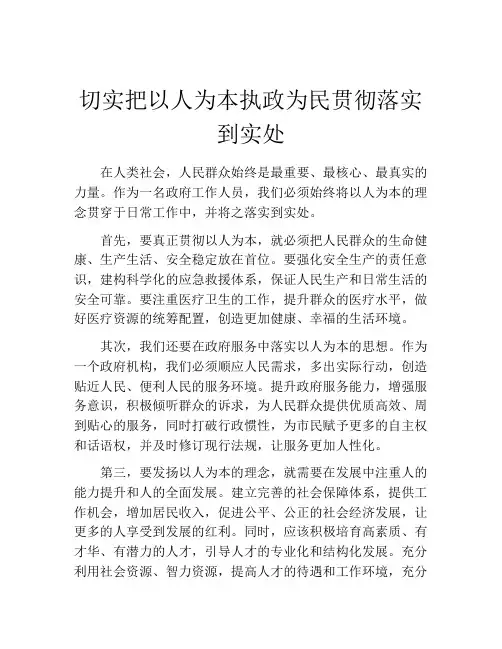 切实把以人为本执政为民贯彻落实到实处

在人类社会，人民群众始终是最重要、最核心、最真实的力量。作为一名政府工作人员，我们必须始终将以人为本的理念贯穿于日常工作中，并将之落实到实处。

首先，要真正贯彻以人为本，就必须把人民群众的生命健康、生产生活、安全稳定放在首位。要强化安全生产的责任意识，建构科学化的应急救援体系，保证人民生产和日常生活的安全可靠。要注重医疗卫生的工作，提升群众的医疗水平，做好医疗资源的统筹配置，创造更加健康、幸福的生活环境。

其次，我们还要在政府服务中落实以人为本的思想。作为一个政府机构，我们必须顺应人民需求，多出实际行动，创造贴近人民、便利人民的服务环境。提升政府服务能力，增强服务意识，积极倾听群众的诉求，为人民群众提供优质高效、周到贴心的服务，同时打破行政惯性，为市民赋予更多的自主权和话语权，并及时修订现行法规，让服务更加人性化。

第三，要发扬以人为本的理念，就需要在发展中注重人的能力提升和人的全面发展。建立完善的社会保障体系，提供工作机会，增加居民收入，促进公平、公正的社会经济发展，让更多的人享受到发展的红利。同时，应该积极培育高素质、有才华、有潜力的人才，引导人才的专业化和结构化发展。充分利用社会资源、智力资源，提高人才的待遇和工作环境，充分